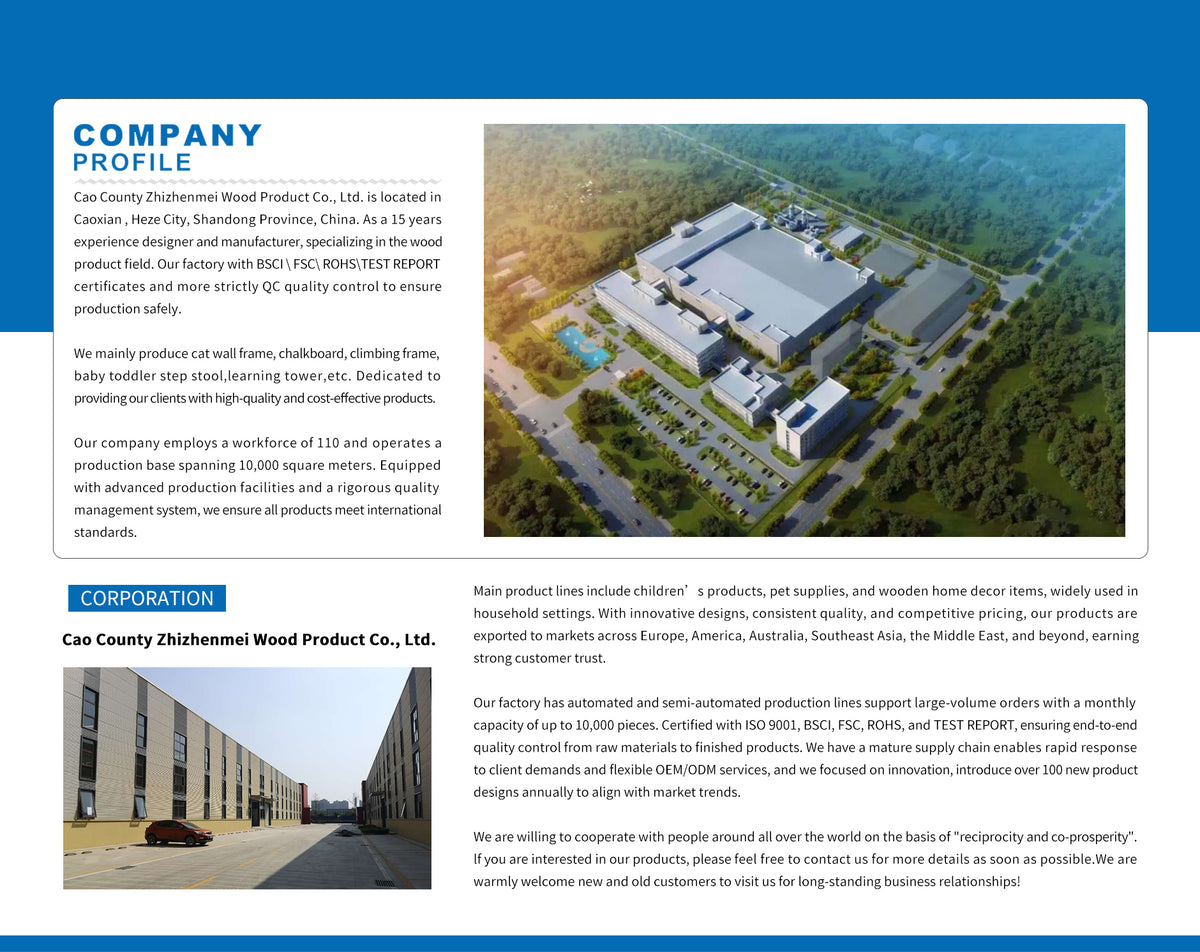 COMPANY
PROFILE

Cao County Zhizhenmei Wood Product Co., Ltd. is located in Caoxian , Heze City, Shandong Province, China. As a 15 years experience designer and manufacturer, specializing in the wood product field. Our factory with BSCI \ FSC\ ROHS\TEST REPORT certificates and more strictly QC quality control to ensure production safely.

We mainly produce cat wall frame, chalkboard, climbing frame, baby toddler step stool,learning tower,etc. Dedicated to providing our clients with high-quality and cost-effective products.

Our company employs a workforce of 110 and operates a production base spanning 10,000 square meters. Equipped with advanced production facilities and a rigorous quality management system, we ensure all products meet international standards.

CORPORATION

Cao County Zhizhenmei Wood Product Co., Ltd.

Main product lines include children’s products, pet supplies, and wooden home decor items, widely used in household settings. With innovative designs, consistent quality, and competitive pricing, our products are exported to markets across Europe, America, Australia, Southeast Asia, the Middle East, and beyond, earning strong customer trust.

Our factory has automated and semi-automated production lines support large-volume orders with a monthly capacity of up to 10,000 pieces. Certified with ISO 9001, BSCI, FSC, ROHS, and TEST REPORT, ensuring end-to-end quality control from raw materials to finished products. We have a mature supply chain enables rapid response to client demands and flexible OEM/ODM services, and we focused on innovation, introduce over 100 new product designs annually to align with market trends.

We are willing to cooperate with people around all over the world on the basis of "reciprocity and co-prosperity". If you are interested in our products, please feel free to contact us for more details as soon as possible.We are warmly welcome new and old customers to visit us for long-standing business relationships!